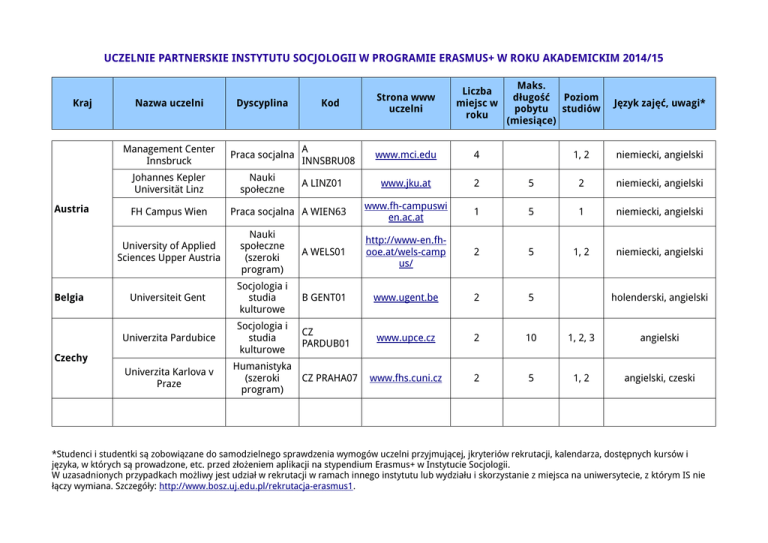 UCZELNIE PARTNERSKIE INSTYTUTU SOCJOLOGII W PROGRAMIE ERASMUS+ W ROKU AKADEMICKIM 2014/15

| Kraj | Nazwa uczelni | Dyscyplina | Kod | Strona www uczelni | Liczba miejsc w roku | Maks. długość pobytu (miesiące) | Poziom studiów | Język zajęć, uwagi* |
|---|---|---|---|---|---|---|---|---|
| Austria | Management Center Innsbruck | Praca socjalna | A INNSBRU08 | www.mci.edu | 4 | | 1, 2 | niemiecki, angielski |
| | Johannes Kepler Universität Linz | Nauki społeczne | A LINZ01 | www.jku.at | 2 | 5 | 2 | niemiecki, angielski |
| | FH Campus Wien | Praca socjalna | A WIEN63 | www.fh-campuswien.ac.at | 1 | 5 | 1 | niemiecki, angielski |
| | University of Applied Sciences Upper Austria | Nauki społeczne (szeroki program) | A WELS01 | http://www-en.fh-ooe.at/wels-campus/ | 2 | 5 | 1, 2 | niemiecki, angielski |
| Belgia | Universiteit Gent | Socjologia i studia kulturowe | B GENT01 | www.ugent.be | 2 | 5 | | holenderski, angielski |
| Czechy | Univerzita Pardubice | Socjologia i studia kulturowe | CZ PARDUB01 | www.upce.cz | 2 | 10 | 1, 2, 3 | angielski |
| | Univerzita Karlova v Praze | Humanistyka (szeroki program) | CZ PRAHA07 | www.fhs.cuni.cz | 2 | 5 | 1, 2 | angielski, czeski |
| | | | | | | | | |

*Studenci i studentki są zobowiązane do samodzielnego sprawdzenia wymogów uczelni przyjmującej, jkryteriów rekrutacji, kalendarza, dostępnych kursów i języka, w których są prowadzone, etc. przed złożeniem aplikacji na stypendium Erasmus+ w Instytucie Socjologii.
W uzasadnionych przypadkach możliwy jest udział w rekrutacji w ramach innego instytutu lub wydziału i skorzystanie z miejsca na uniwersytecie, z którym IS nie łączy wymiana. Szczegóły: http://www.bosz.uj.edu.pl/rekrutacja-erasmus1.